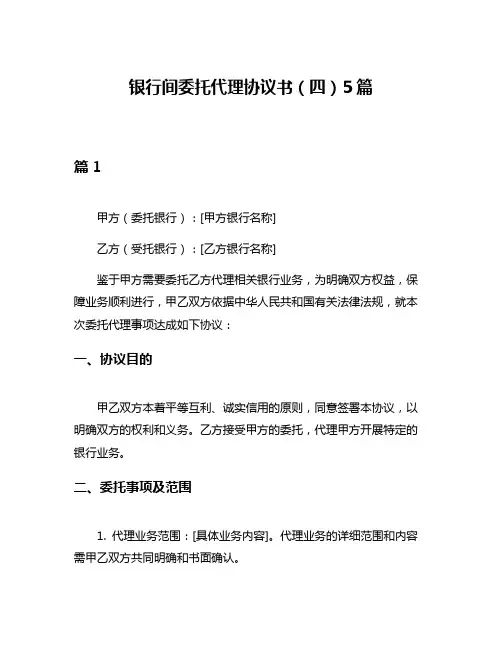 银行间委托代理协议书（四）5篇

篇 1

甲方（委托银行）：[甲方银行名称]

乙方（受托银行）：[乙方银行名称]

鉴于甲方需要委托乙方代理相关银行业务，为明确双方权益，保障业务顺利进行，甲乙双方依据中华人民共和国有关法律法规，就本次委托代理事项达成如下协议：

一、协议目的

甲乙双方本着平等互利、诚实信用的原则，同意签署本协议，以明确双方的权利和义务。乙方接受甲方的委托，代理甲方开展特定的银行业务。

二、委托事项及范围

1. 代理业务范围：[具体业务内容]。代理业务的详细范围和内容需甲乙双方共同明确和书面确认。